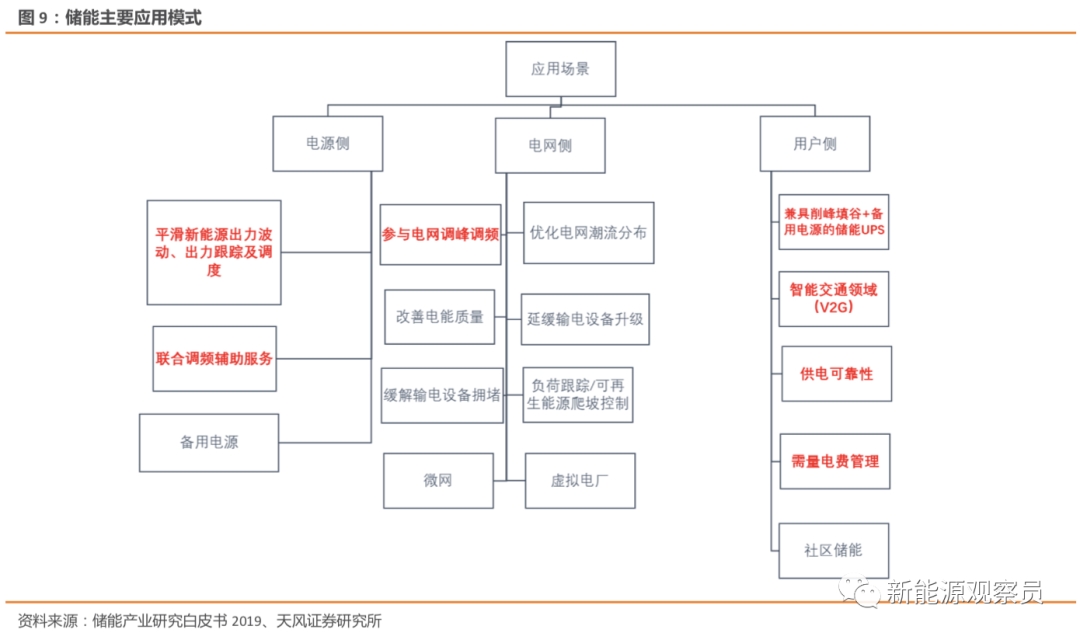 图 9：储能主要应用模式

应用场景

电源侧

电网侧

用户侧

平滑新能源出力波动、出力跟踪及调度

联合调频辅助服务

备用电源

参与电网调峰调频

优化电网潮流分布

改善电能质量

延缓输电设备升级

缓解输电设备拥堵

负荷跟踪/可再生能源爬坡控制

微网

虚拟电厂

兼具削峰填谷+备用电源的储能UPS

智能交通领域（V2G）

供电可靠性

需量电费管理

社区储能

新能源观察员

资料来源：储能产业研究白皮书 2019、天风证券研究所